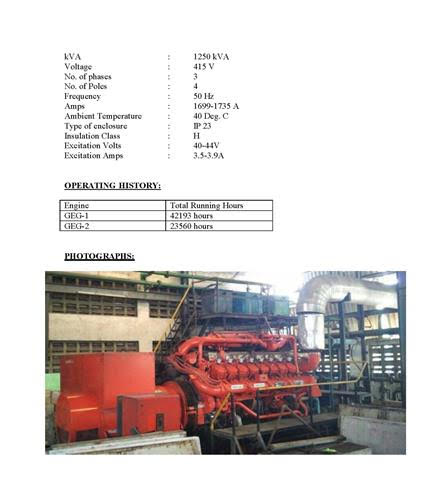 kVA : 1250 kVA
Voltage : 415 V
No. of phases : 3
No. of Poles : 4
Frequency : 50 Hz
Amps : 1699-1735 A
Ambient Temperature : 40 Deg. C
Type of enclosure : IP 23
Insulation Class : H
Excitation Volts : 40-44V
Excitation Amps : 3.5-3.9A

OPERATING HISTORY:

| Engine | Total Running Hours |
|---|---|
| GEG-1 | 42193 hours |
| GEG-2 | 23560 hours |

PHOTOGRAPHS: